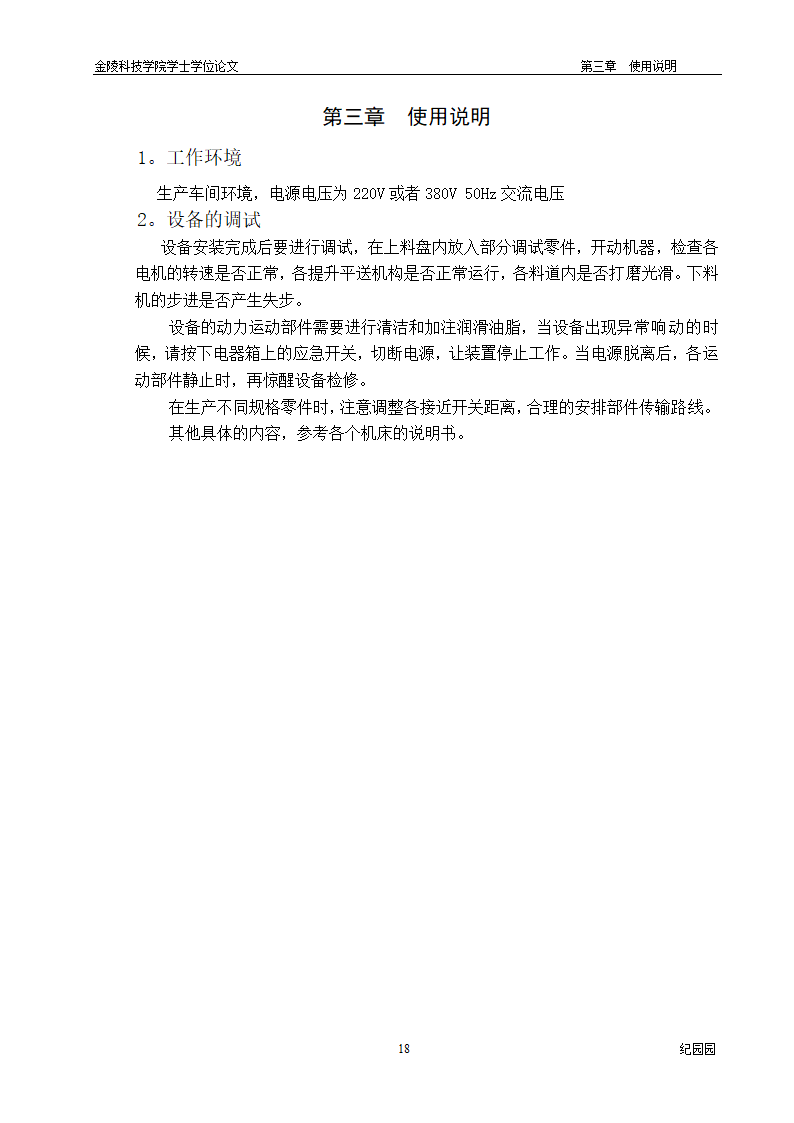 金陵科技学院学士学位论文

第三章 使用说明

第三章 使用说明

1。工作环境

生产车间环境，电源电压为 220V 或者 380V 50Hz 交流电压

2。设备的调试

设备安装完成后要进行调试，在上料盘内放入部分调试零件，开动机器，检查各电机的转速是否正常，各提升平送机构是否正常运行，各料道内是否打磨光滑。下料机的步进是否产生失步。

设备的动力运动部件需要进行清洁和加注润滑油脂，当设备出现异常响动的时候，请按下电器箱上的应急开关，切断电源，让装置停止工作。当电源脱离后，各运动部件静止时，再惊醒设备检修。

在生产不同规格零件时，注意调整各接近开关距离，合理的安排部件传输路线。

其他具体的内容，参考各个机床的说明书。

18

纪园园